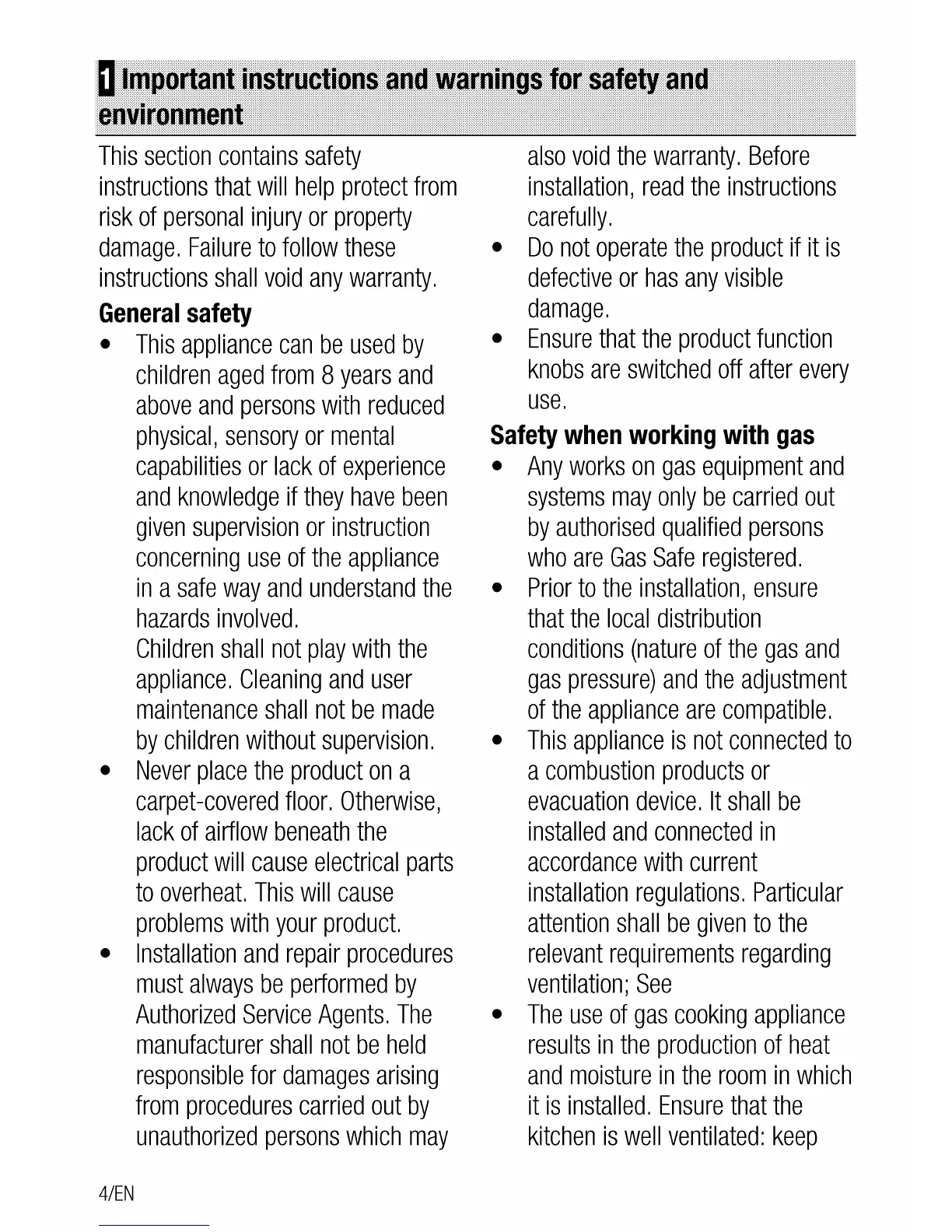 1 Important instructions and warnings for safety and environment

This section contains safety instructions that will help protect from risk of personal injury or property damage. Failure to follow these instructions shall void any warranty.

General safety

• This appliance can be used by children aged from 8 years and above and persons with reduced physical, sensory or mental capabilities or lack of experience and knowledge if they have been given supervision or instruction concerning use of the appliance in a safe way and understand the hazards involved.
Children shall not play with the appliance. Cleaning and user maintenance shall not be made by children without supervision.
• Never place the product on a carpet-covered floor. Otherwise, lack of airflow beneath the product will cause electrical parts to overheat. This will cause problems with your product.
• Installation and repair procedures must always be performed by Authorized Service Agents. The manufacturer shall not be held responsible for damages arising from procedures carried out by unauthorized persons which may also void the warranty. Before installation, read the instructions carefully.
• Do not operate the product if it is defective or has any visible damage.
• Ensure that the product function knobs are switched off after every use.

Safety when working with gas

• Any works on gas equipment and systems may only be carried out by authorised qualified persons who are Gas Safe registered.
• Prior to the installation, ensure that the local distribution conditions (nature of the gas and gas pressure) and the adjustment of the appliance are compatible.
• This appliance is not connected to a combustion products or evacuation device. It shall be installed and connected in accordance with current installation regulations. Particular attention shall be given to the relevant requirements regarding ventilation; See
• The use of gas cooking appliance results in the production of heat and moisture in the room in which it is installed. Ensure that the kitchen is well ventilated: keep

4/EN